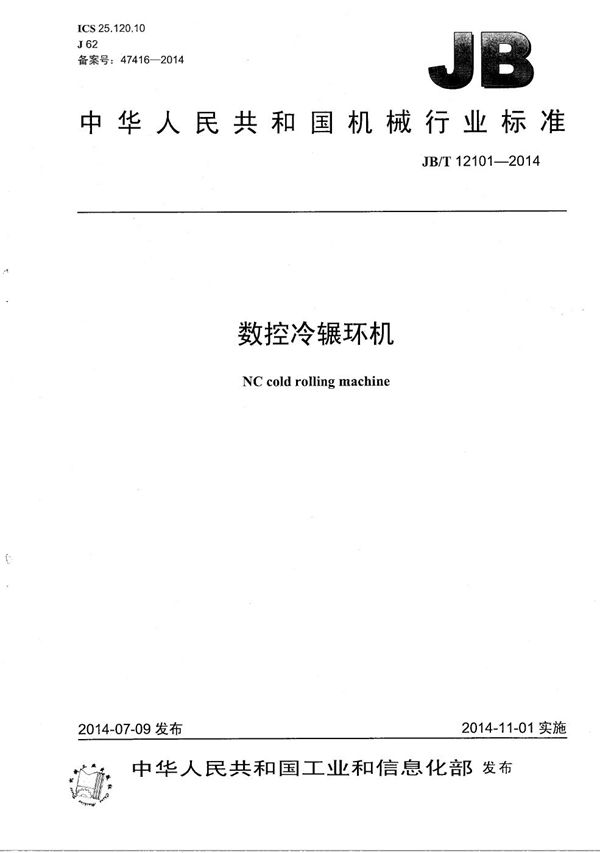 ICS 25.120.10
J 62
备案号：47416—2014

JB

中华人民共和国机械行业标准

JB/T 12101—2014

数控冷辗环机

NC cold rolling machine

2014-07-09 发布

2014-11-01 实施

中华人民共和国工业和信息化部 发布